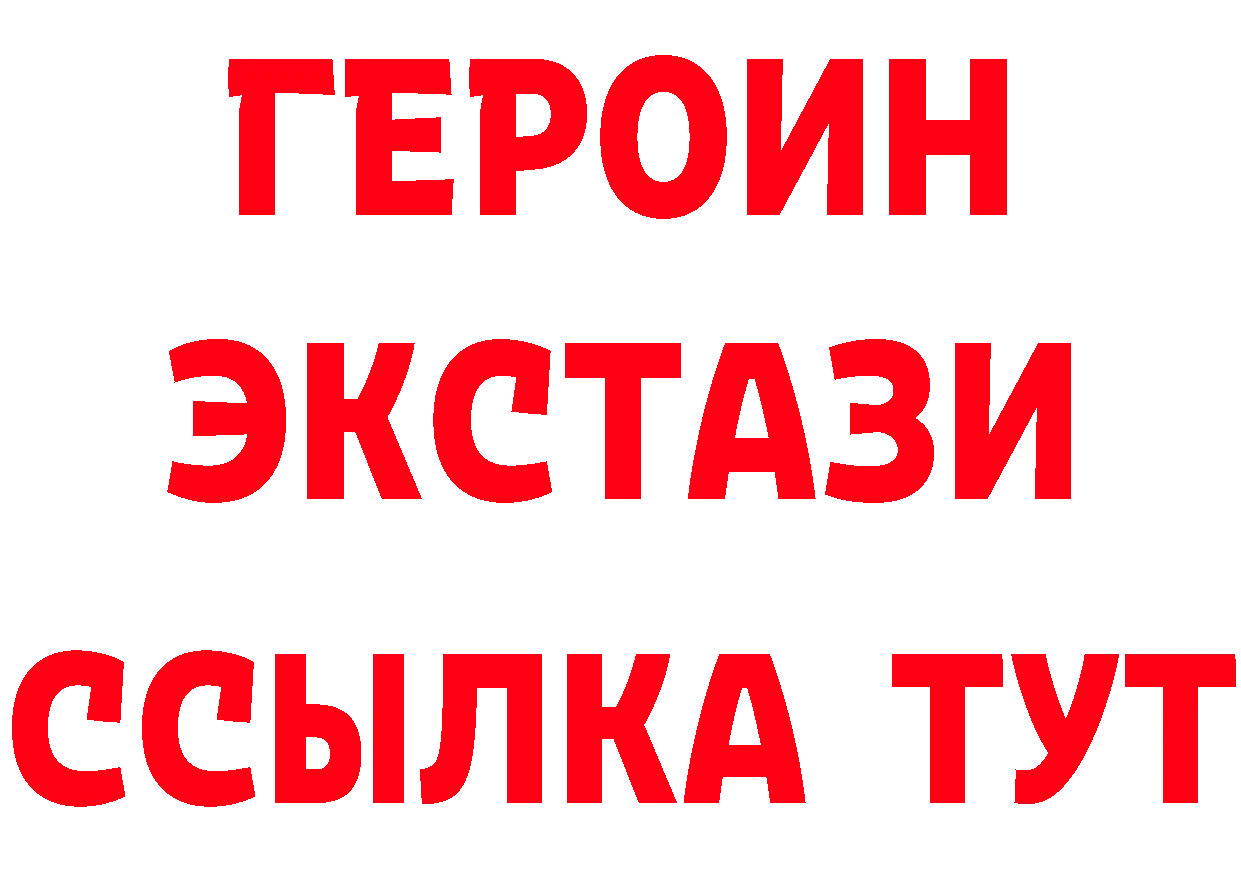 ГЕРОИН
ЭКСТАЗИ
ССЫЛКА ТУТ